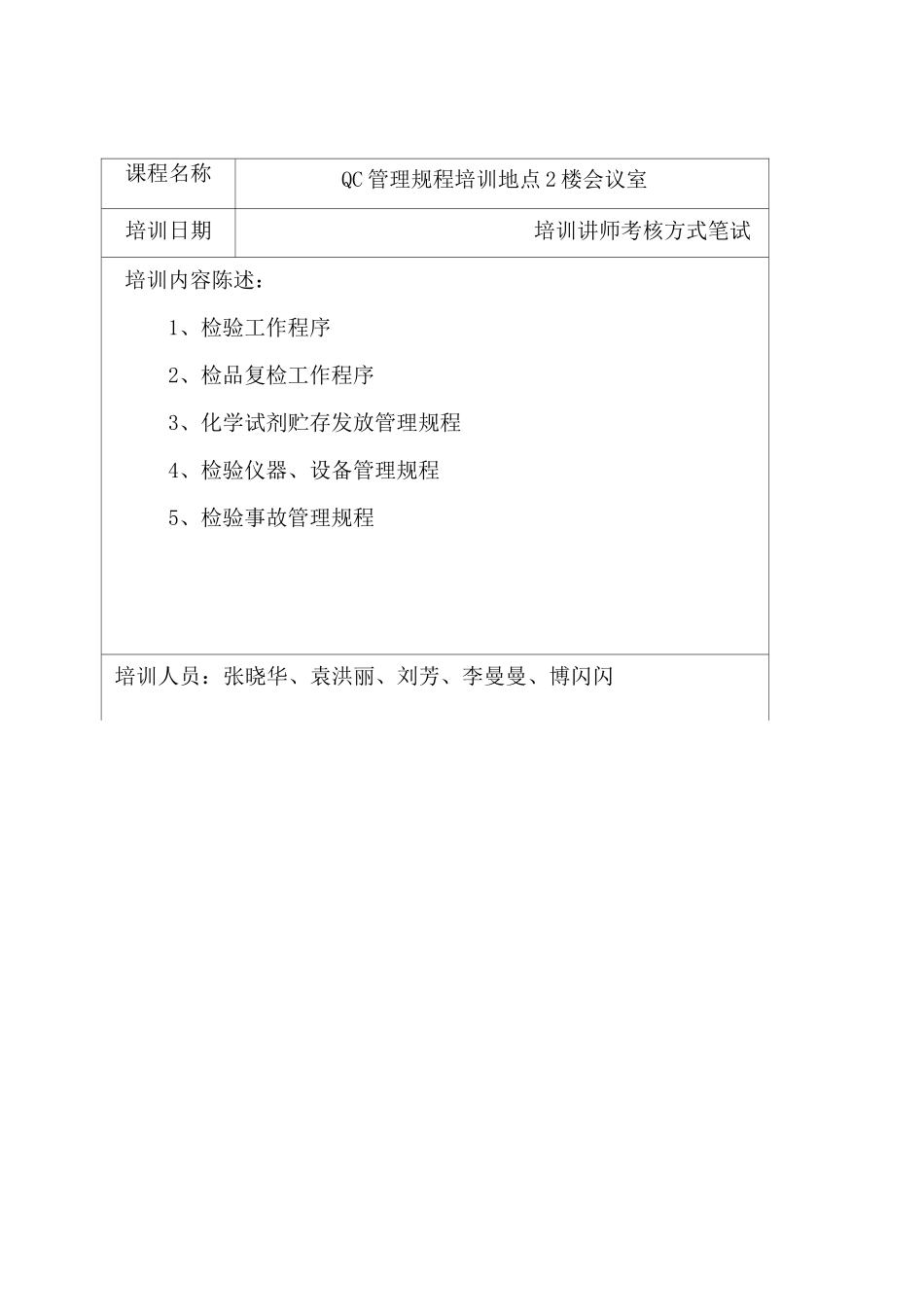 | 课程名称 | QC管理规程培训地点2楼会议室 |
|---|---|
| 培训日期 | 培训讲师考核方式笔试 |

培训内容陈述：

1、检验工作程序

2、检品复检工作程序

3、化学试剂贮存发放管理规程

4、检验仪器、设备管理规程

5、检验事故管理规程

培训人员：张晓华、袁洪丽、刘芳、李曼曼、博闪闪